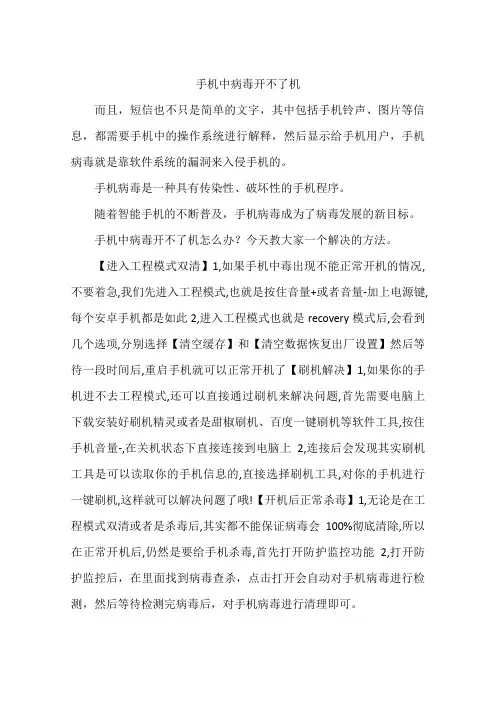 手机中病毒开不了机

而且，短信也不只是简单的文字，其中包括手机铃声、图片等信息，都需要手机中的操作系统进行解释，然后显示给手机用户，手机病毒就是靠软件系统的漏洞来入侵手机的。

手机病毒是一种具有传染性、破坏性的手机程序。

随着智能手机的不断普及，手机病毒成为了病毒发展的新目标。

手机中病毒开不了机怎么办？今天教大家一个解决的方法。

【进入工程模式双清】1,如果手机中毒出现不能正常开机的情况,不要着急,我们先进入工程模式,也就是按住音量+或者音量-加上电源键,每个安卓手机都是如此 2,进入工程模式也就是 recovery 模式后,会看到几个选项,分别选择【清空缓存】和【清空数据恢复出厂设置】然后等待一段时间后,重启手机就可以正常开机了【刷机解决】1,如果你的手机进不去工程模式,还可以直接通过刷机来解决问题,首先需要电脑上下载安装好刷机精灵或者是甜椒刷机、百度一键刷机等软件工具,按住手机音量-,在关机状态下直接连接到电脑上 2,连接后会发现其实刷机工具是可以读取你的手机信息的,直接选择刷机工具,对你的手机进行一键刷机,这样就可以解决问题了哦!【开机后正常杀毒】1,无论是在工程模式双清或者是杀毒后,其实都不能保证病毒会 100%彻底清除,所以在正常开机后,仍然是要给手机杀毒,首先打开防护监控功能 2,打开防护监控后，在里面找到病毒查杀，点击打开会自动对手机病毒进行检测，然后等待检测完病毒后，对手机病毒进行清理即可。